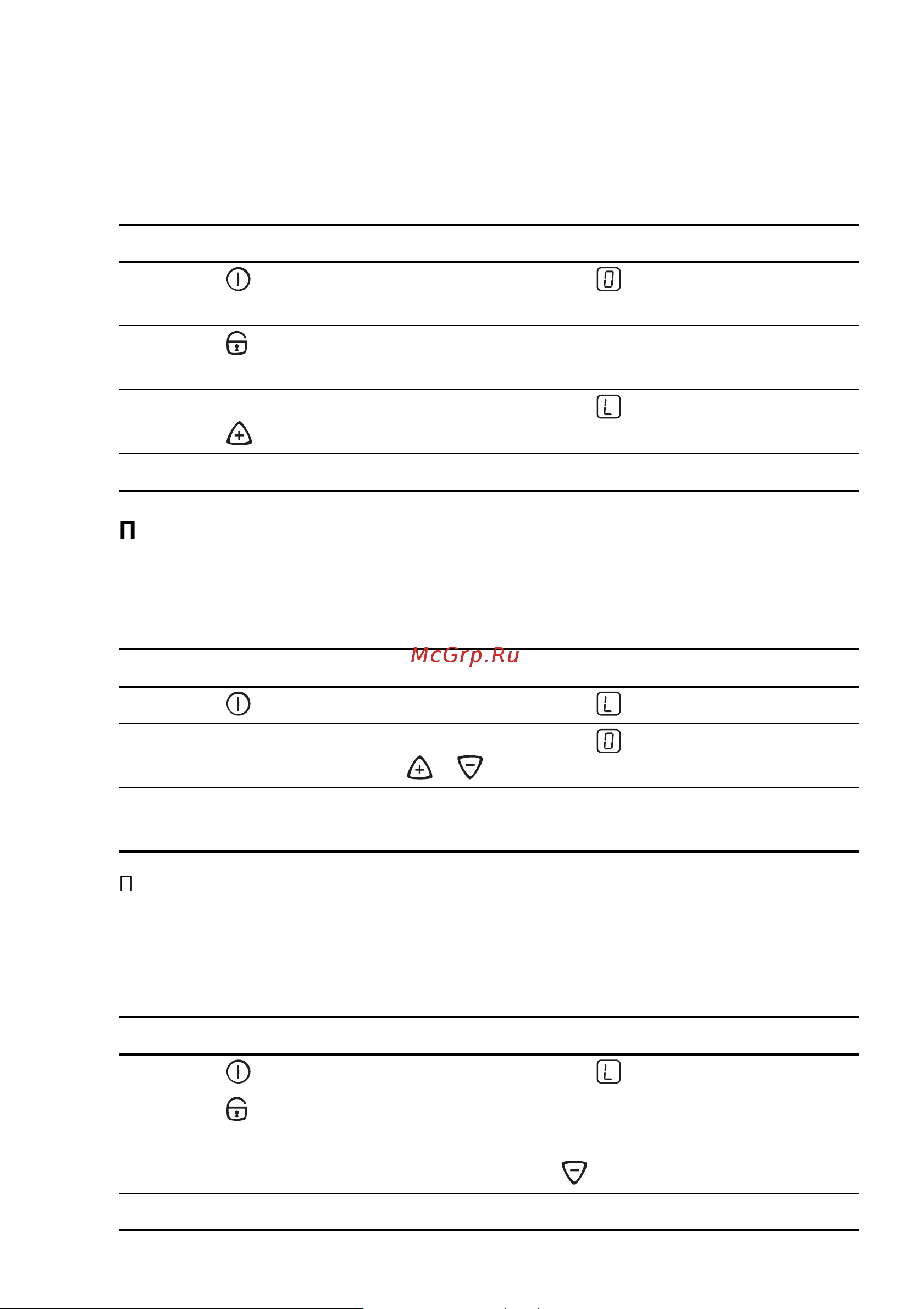 П

McGrp.Ru

П